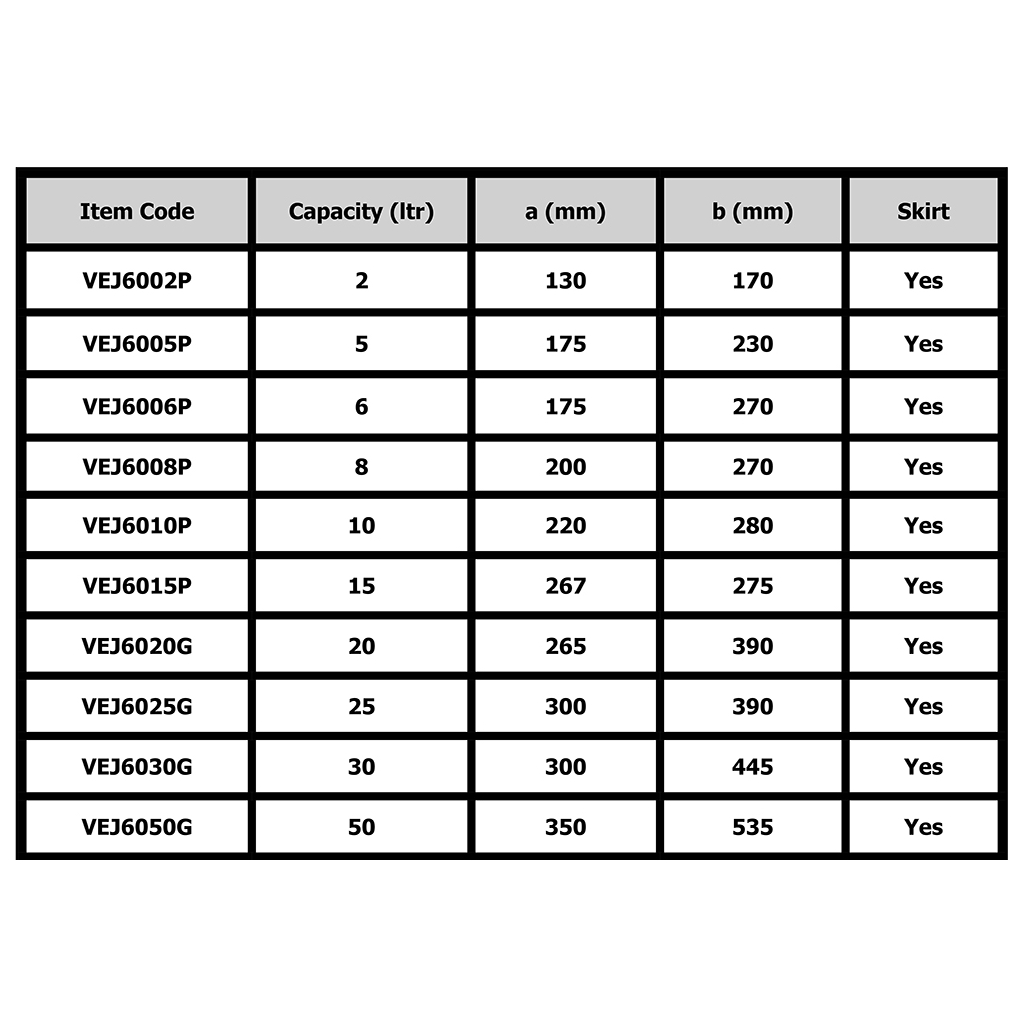 | Item Code | Capacity (ltr) | a (mm) | b (mm) | Skirt |
|---|---|---|---|---|
| VEJ6002P | 2 | 130 | 170 | Yes |
| VEJ6005P | 5 | 175 | 230 | Yes |
| VEJ6006P | 6 | 175 | 270 | Yes |
| VEJ6008P | 8 | 200 | 270 | Yes |
| VEJ6010P | 10 | 220 | 280 | Yes |
| VEJ6015P | 15 | 267 | 275 | Yes |
| VEJ6020G | 20 | 265 | 390 | Yes |
| VEJ6025G | 25 | 300 | 390 | Yes |
| VEJ6030G | 30 | 300 | 445 | Yes |
| VEJ6050G | 50 | 350 | 535 | Yes |